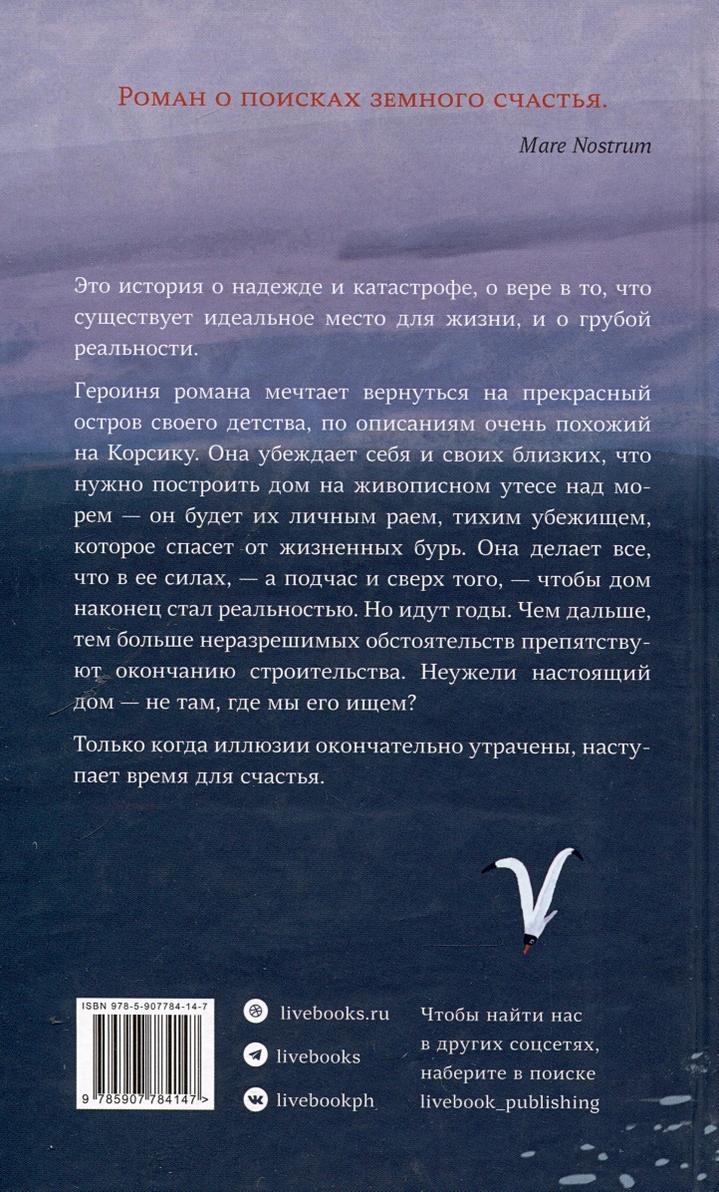 Роман о поисках земного счастья.

Mare Nostrum

Это история о надежде и катастрофе, о вере в то, что существует идеальное место для жизни, и о грубой реальности.

Героиня романа мечтает вернуться на прекрасный остров своего детства, по описаниям очень похожий на Корсику. Она убеждает себя и своих близких, что нужно построить дом на живописном утесе над морем — он будет их личным раем, тихим убежищем, которое спасет от жизненных бурь. Она делает все, что в ее силах, — а подчас и сверх того, — чтобы дом наконец стал реальностью. Но идут годы. Чем дальше, тем больше неразрешимых обстоятельств препятствуют окончанию строительства. Неужели настоящий дом — не там, где мы его ищем?

Только когда иллюзии окончательно утрачены, наступает время для счастья.

ISBN 978-5-907784-14-7

9 785907 784147 >

livebooks.ru

livebooks

livebookph

Чтобы найти нас в других соцсетях, наберите в поиске livebook_publishing